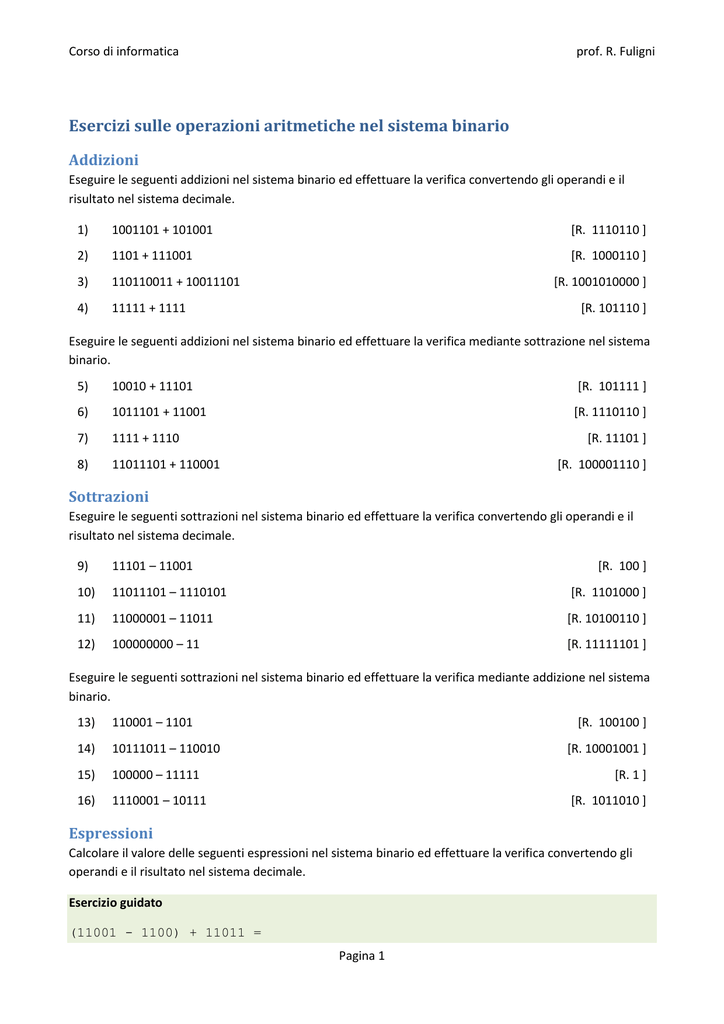 Corso di informatica prof. R. Fuligni

Esercizi sulle operazioni aritmetiche nel sistema binario

Addizioni

Eseguire le seguenti addizioni nel sistema binario ed effettuare la verifica convertendo gli operandi e il risultato nel sistema decimale.

1) 1001101 + 101001 [R. 1110110 ]

2) 1101 + 111001 [R. 1000110 ]

3) 110110011 + 10011101 [R. 1001010000 ]

4) 11111 + 1111 [R. 101110 ]

Eseguire le seguenti addizioni nel sistema binario ed effettuare la verifica mediante sottrazione nel sistema binario.

5) 10010 + 11101 [R. 101111 ]

6) 1011101 + 11001 [R. 1110110 ]

7) 1111 + 1110 [R. 11101 ]

8) 11011101 + 110001 [R. 100001110 ]

Sottrazioni

Eseguire le seguenti sottrazioni nel sistema binario ed effettuare la verifica convertendo gli operandi e il risultato nel sistema decimale.

9) 11101 – 11001 [R. 100 ]

10) 11011101 – 1110101 [R. 1101000 ]

11) 11000001 – 11011 [R. 10100110 ]

12) 100000000 – 11 [R. 11111101 ]

Eseguire le seguenti sottrazioni nel sistema binario ed effettuare la verifica mediante addizione nel sistema binario.

13) 110001 – 1101 [R. 100100 ]

14) 10111011 – 110010 [R. 10001001 ]

15) 100000 – 11111 [R. 1 ]

16) 1110001 – 10111 [R. 1011010 ]

Espressioni

Calcolare il valore delle seguenti espressioni nel sistema binario ed effettuare la verifica convertendo gli operandi e il risultato nel sistema decimale.

Esercizio guidato

(11001 – 1100) + 11011 =

Pagina 1